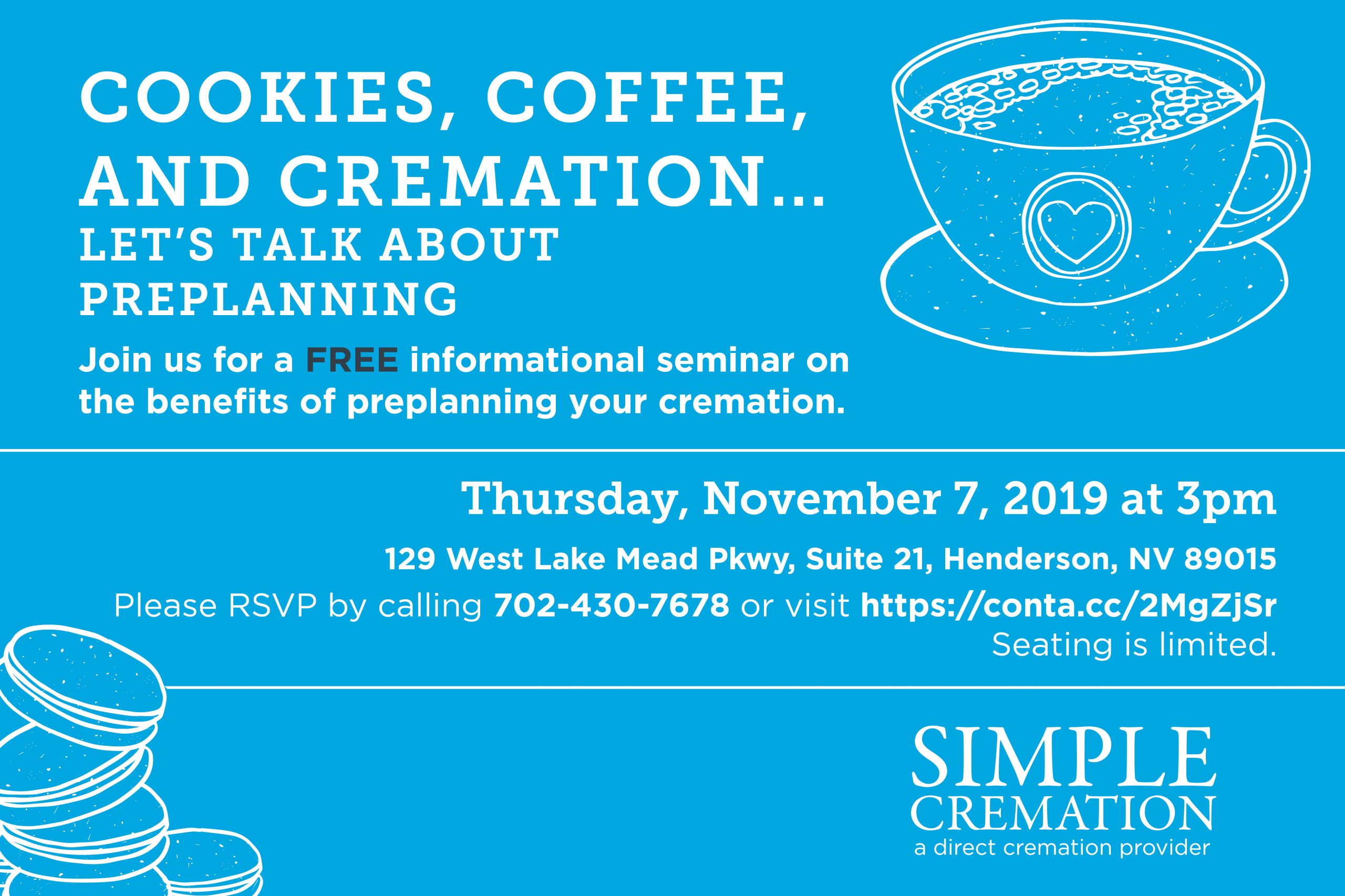 COOKIES, COFFEE, AND CREMATION...

LET'S TALK ABOUT PREPLANNING

Join us for a FREE informational seminar on the benefits of preplanning your cremation.

Thursday, November 7, 2019 at 3pm

129 West Lake Mead Pkwy, Suite 21, Henderson, NV 89015

Please RSVP by calling 702-430-7678 or visit https://conta.cc/2MgZjSr

Seating is limited.

SIMPLE
CREMATION
a direct cremation provider